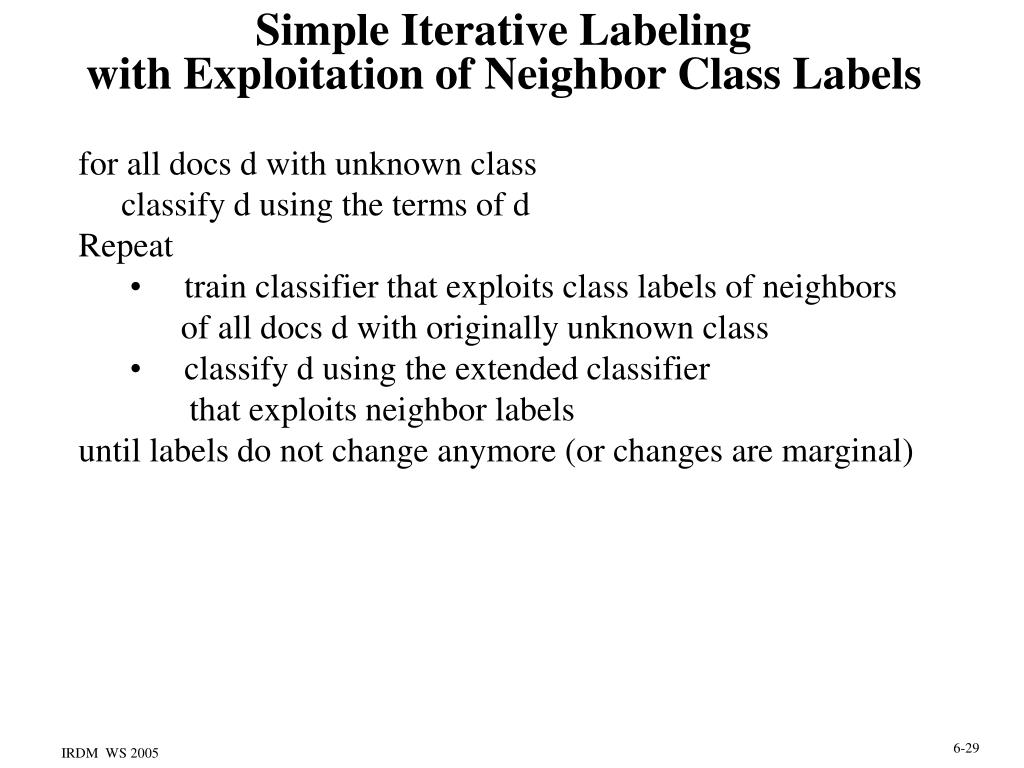 Simple Iterative Labeling
with Exploitation of Neighbor Class Labels

for all docs d with unknown class
classify d using the terms of d
Repeat
• train classifier that exploits class labels of neighbors of all docs d with originally unknown class
• classify d using the extended classifier that exploits neighbor labels
until labels do not change anymore (or changes are marginal)

IRDM WS 2005

6-29